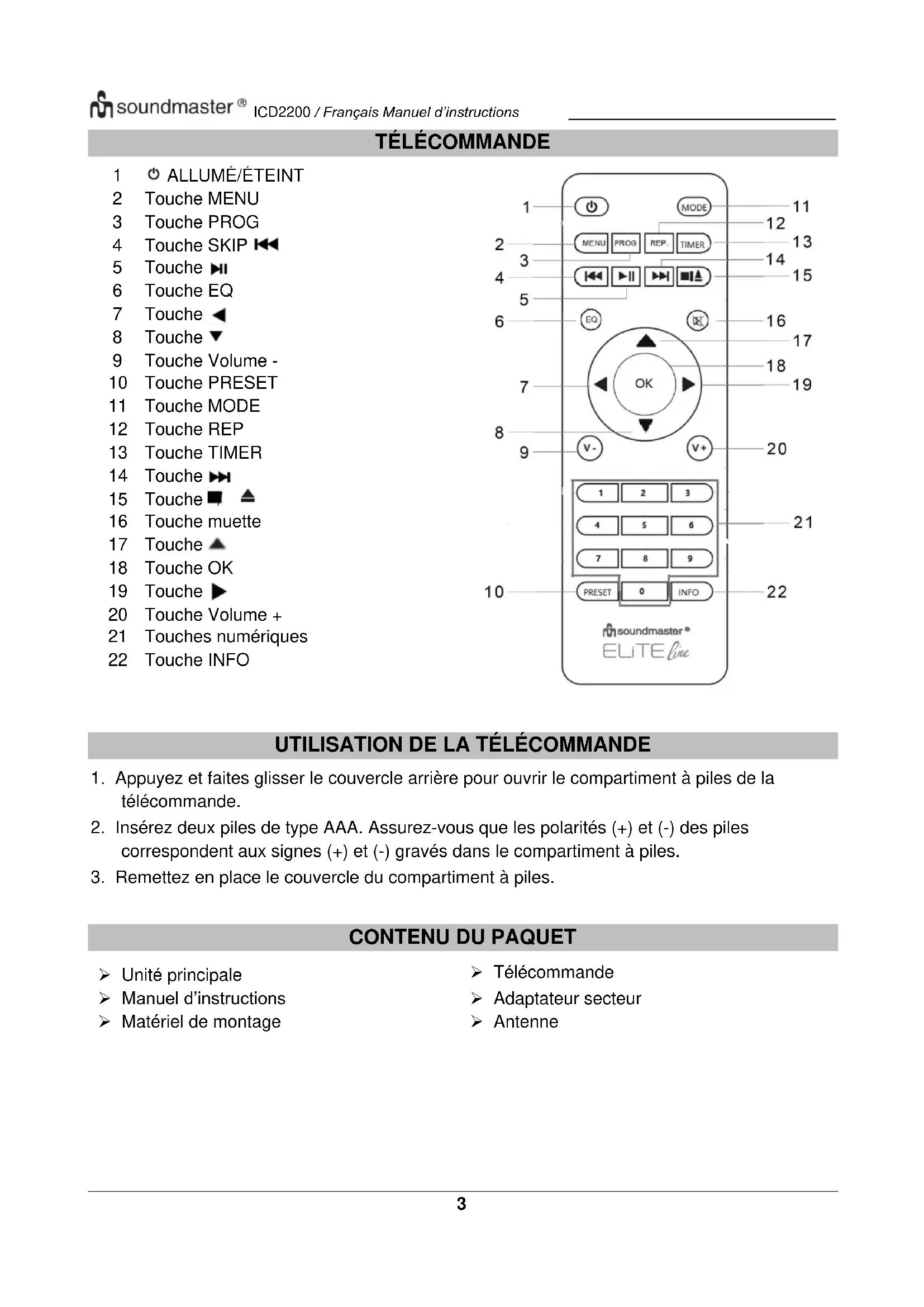 soundmaster® ICD2200 / Français Manuel d'instructions

TÉLÉCOMMANDE

1 ⏻ ALLUMÉ/ÉTEINT
2 Touche MENU
3 Touche PROG
4 Touche SKIP ⏮
5 Touche ⏯
6 Touche EQ
7 Touche ◀
8 Touche ▼
9 Touche Volume -
10 Touche PRESET
11 Touche MODE
12 Touche REP
13 Touche TIMER
14 Touche ⏭
15 Touche ■/ ⏏
16 Touche muette
17 Touche ▲
18 Touche OK
19 Touche ▶
20 Touche Volume +
21 Touches numériques
22 Touche INFO

1 2 3 4 5 6 7 8 9 10 11 12 13 14 15 16 17 18 19 20 21 22

MODE MENU PROG REP. TIMER EQ OK V- V+ 1 2 3 4 5 6 7 8 9 PRESET 0 INFO

soundmaster® ELiTE line

UTILISATION DE LA TÉLÉCOMMANDE

1. Appuyez et faites glisser le couvercle arrière pour ouvrir le compartiment à piles de la télécommande.
2. Insérez deux piles de type AAA. Assurez-vous que les polarités (+) et (-) des piles correspondent aux signes (+) et (-) gravés dans le compartiment à piles.
3. Remettez en place le couvercle du compartiment à piles.

CONTENU DU PAQUET

➢ Unité principale
➢ Manuel d'instructions
➢ Matériel de montage

➢ Télécommande
➢ Adaptateur secteur
➢ Antenne

3